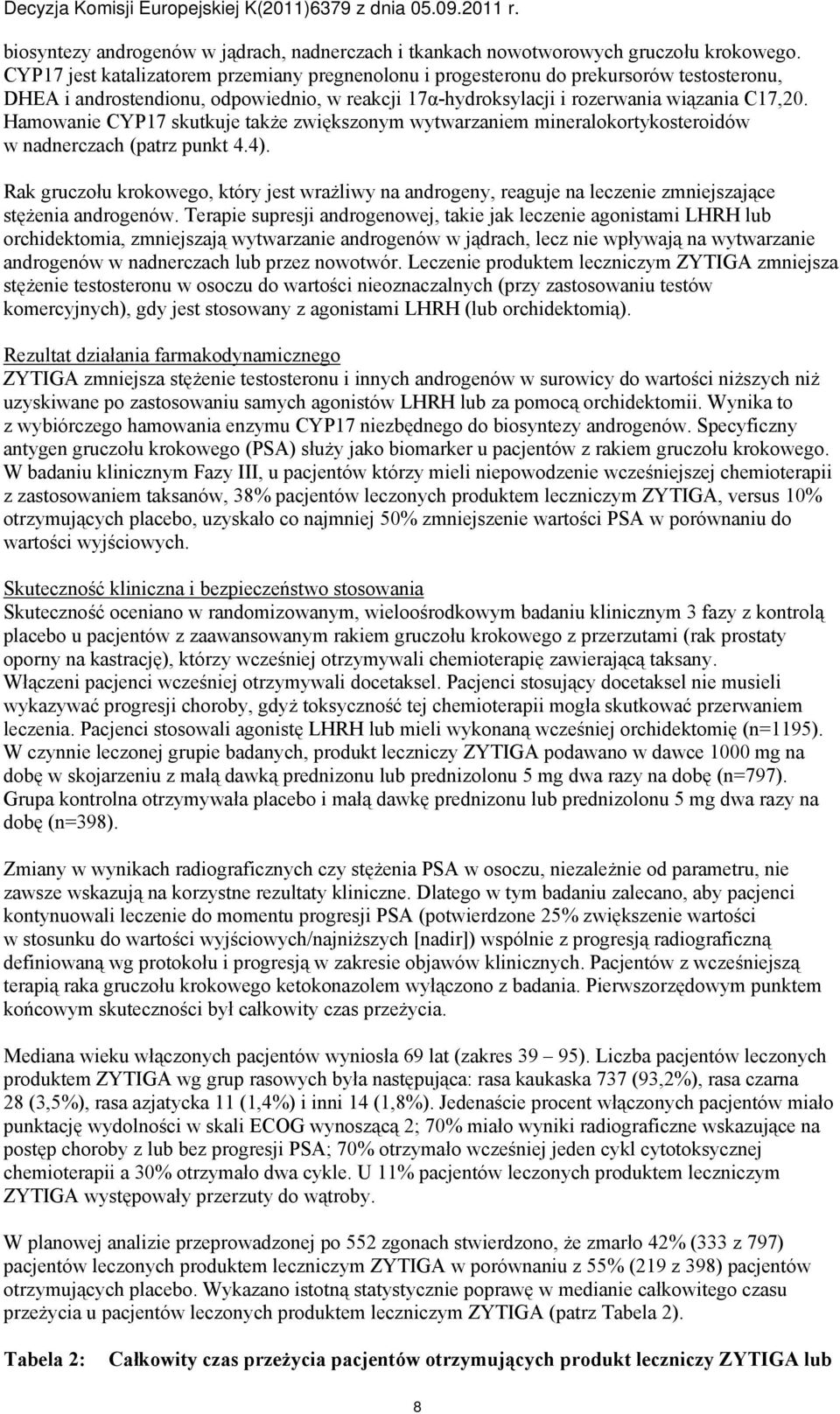 Decyzja Komisji Europejskiej K(2011)6379 z dnia 05.09.2011 r.

biosyntezy androgenów w jądrach, nadnerczach i tkankach nowotworowych gruczołu krokowego. CYP17 jest katalizatorem przemiany pregnenolonu i progesteronu do prekursorów testosteronu, DHEA i androstendionu, odpowiednio, w reakcji 17α-hydroksylacji i rozerwania wiązania C17,20. Hamowanie CYP17 skutkuje także zwiększonym wytwarzaniem mineralokortykosteroidów w nadnerczach (patrz punkt 4.4).

Rak gruczołu krokowego, który jest wrażliwy na androgeny, reaguje na leczenie zmniejszające stężenia androgenów. Terapie supresji androgenowej, takie jak leczenie agonistami LHRH lub orchidektomia, zmniejszają wytwarzanie androgenów w jądrach, lecz nie wpływają na wytwarzanie androgenów w nadnerczach lub przez nowotwór. Leczenie produktem leczniczym ZYTIGA zmniejsza stężenie testosteronu w osoczu do wartości nieoznaczalnych (przy zastosowaniu testów komercyjnych), gdy jest stosowany z agonistami LHRH (lub orchidektomią).

Rezultat działania farmakodynamicznego
ZYTIGA zmniejsza stężenie testosteronu i innych androgenów w surowicy do wartości niższych niż uzyskiwane po zastosowaniu samych agonistów LHRH lub za pomocą orchidektomii. Wynika to z wybiórczego hamowania enzymu CYP17 niezbędnego do biosyntezy androgenów. Specyficzny antygen gruczołu krokowego (PSA) służy jako biomarker u pacjentów z rakiem gruczołu krokowego. W badaniu klinicznym Fazy III, u pacjentów którzy mieli niepowodzenie wcześniejszej chemioterapii z zastosowaniem taksanów, 38% pacjentów leczonych produktem leczniczym ZYTIGA, versus 10% otrzymujących placebo, uzyskało co najmniej 50% zmniejszenie wartości PSA w porównaniu do wartości wyjściowych.

Skuteczność kliniczna i bezpieczeństwo stosowania
Skuteczność oceniano w randomizowanym, wieloośrodkowym badaniu klinicznym 3 fazy z kontrolą placebo u pacjentów z zaawansowanym rakiem gruczołu krokowego z przerzutami (rak prostaty oporny na kastrację), którzy wcześniej otrzymywali chemioterapię zawierającą taksany. Włączeni pacjenci wcześniej otrzymywali docetaksel. Pacjenci stosujący docetaksel nie musieli wykazywać progresji choroby, gdyż toksyczność tej chemioterapii mogła skutkować przerwaniem leczenia. Pacjenci stosowali agonistę LHRH lub mieli wykonaną wcześniej orchidektomię (n=1195). W czynnie leczonej grupie badanych, produkt leczniczy ZYTIGA podawano w dawce 1000 mg na dobę w skojarzeniu z małą dawką prednizonu lub prednizolonu 5 mg dwa razy na dobę (n=797). Grupa kontrolna otrzymywała placebo i małą dawkę prednizonu lub prednizolonu 5 mg dwa razy na dobę (n=398).

Zmiany w wynikach radiograficznych czy stężenia PSA w osoczu, niezależnie od parametru, nie zawsze wskazują na korzystne rezultaty kliniczne. Dlatego w tym badaniu zalecano, aby pacjenci kontynuowali leczenie do momentu progresji PSA (potwierdzone 25% zwiększenie wartości w stosunku do wartości wyjściowych/najniższych [nadir]) wspólnie z progresją radiograficzną definiowaną wg protokołu i progresją w zakresie objawów klinicznych. Pacjentów z wcześniejszą terapią raka gruczołu krokowego ketokonazolem wyłączono z badania. Pierwszorzędowym punktem końcowym skuteczności był całkowity czas przeżycia.

Mediana wieku włączonych pacjentów wyniosła 69 lat (zakres 39 – 95). Liczba pacjentów leczonych produktem ZYTIGA wg grup rasowych była następująca: rasa kaukaska 737 (93,2%), rasa czarna 28 (3,5%), rasa azjatycka 11 (1,4%) i inni 14 (1,8%). Jedenaście procent włączonych pacjentów miało punktację wydolności w skali ECOG wynoszącą 2; 70% miało wyniki radiograficzne wskazujące na postęp choroby z lub bez progresji PSA; 70% otrzymało wcześniej jeden cykl cytotoksycznej chemioterapii a 30% otrzymało dwa cykle. U 11% pacjentów leczonych produktem leczniczym ZYTIGA występowały przerzuty do wątroby.

W planowej analizie przeprowadzonej po 552 zgonach stwierdzono, że zmarło 42% (333 z 797) pacjentów leczonych produktem leczniczym ZYTIGA w porównaniu z 55% (219 z 398) pacjentów otrzymujących placebo. Wykazano istotną statystycznie poprawę w medianie całkowitego czasu przeżycia u pacjentów leczonych produktem leczniczym ZYTIGA (patrz Tabela 2).

Tabela 2: Całkowity czas przeżycia pacjentów otrzymujących produkt leczniczy ZYTIGA lub

8